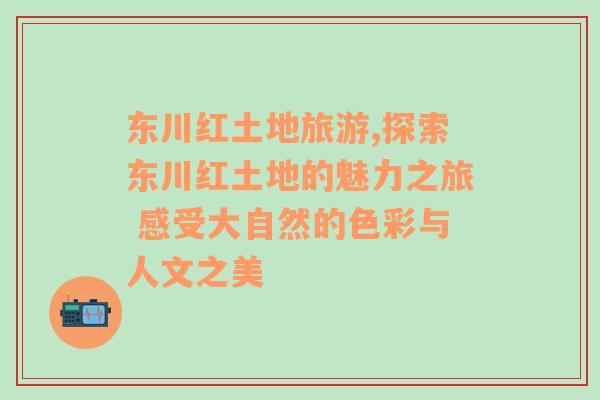 东川红土地旅游,探索东川红土地的魅力之旅 感受大自然的色彩与人文之美